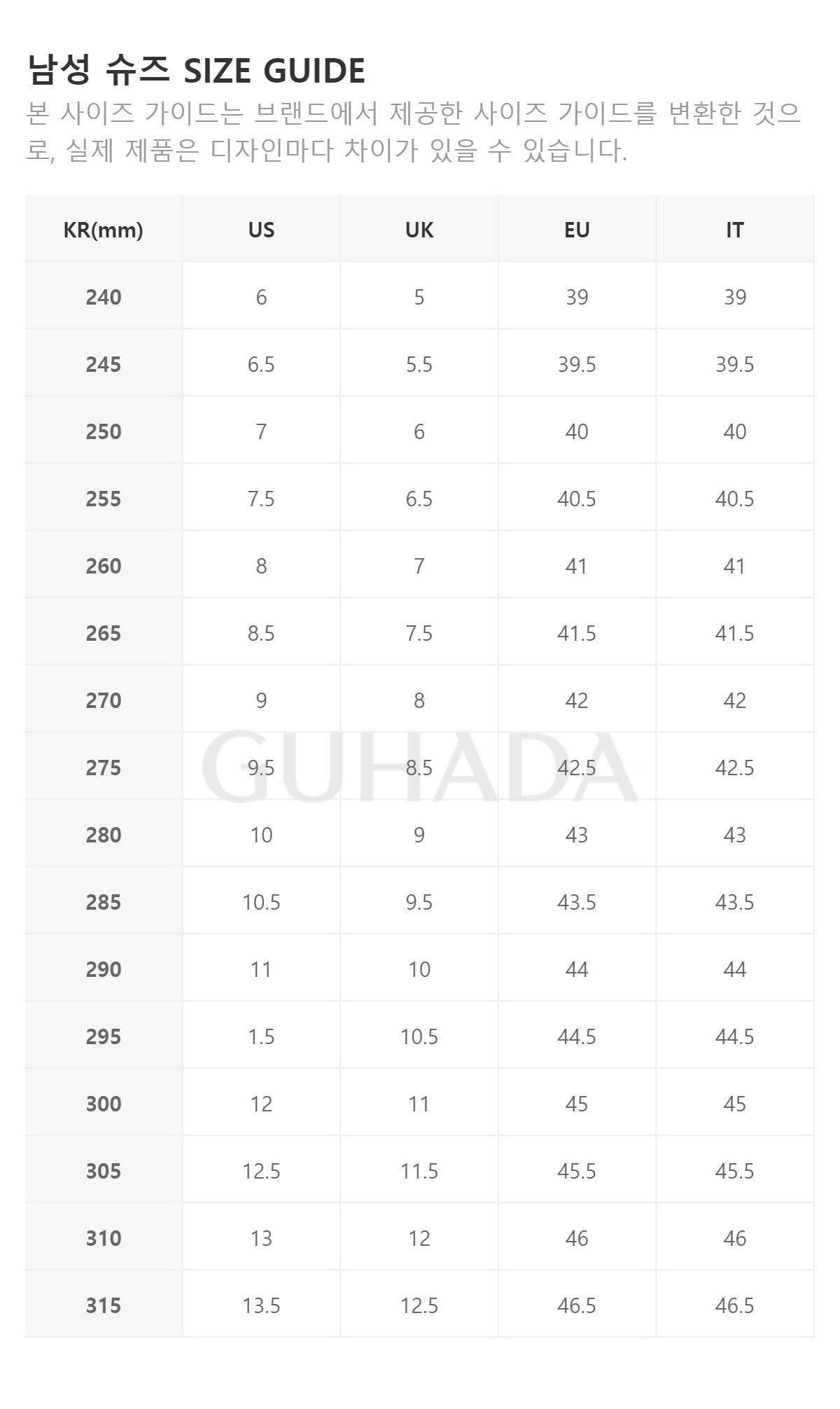 남성 슈즈 SIZE GUIDE
본 사이즈 가이드는 브랜드에서 제공한 사이즈 가이드를 변환한 것으로, 실제 제품은 디자인마다 차이가 있을 수 있습니다.

| KR(mm) | US | UK | EU | IT |
|---|---|---|---|---|
| 240 | 6 | 5 | 39 | 39 |
| 245 | 6.5 | 5.5 | 39.5 | 39.5 |
| 250 | 7 | 6 | 40 | 40 |
| 255 | 7.5 | 6.5 | 40.5 | 40.5 |
| 260 | 8 | 7 | 41 | 41 |
| 265 | 8.5 | 7.5 | 41.5 | 41.5 |
| 270 | 9 | 8 | 42 | 42 |
| 275 | 9.5 | 8.5 | 42.5 | 42.5 |
| 280 | 10 | 9 | 43 | 43 |
| 285 | 10.5 | 9.5 | 43.5 | 43.5 |
| 290 | 11 | 10 | 44 | 44 |
| 295 | 1.5 | 10.5 | 44.5 | 44.5 |
| 300 | 12 | 11 | 45 | 45 |
| 305 | 12.5 | 11.5 | 45.5 | 45.5 |
| 310 | 13 | 12 | 46 | 46 |
| 315 | 13.5 | 12.5 | 46.5 | 46.5 |

GUHADA